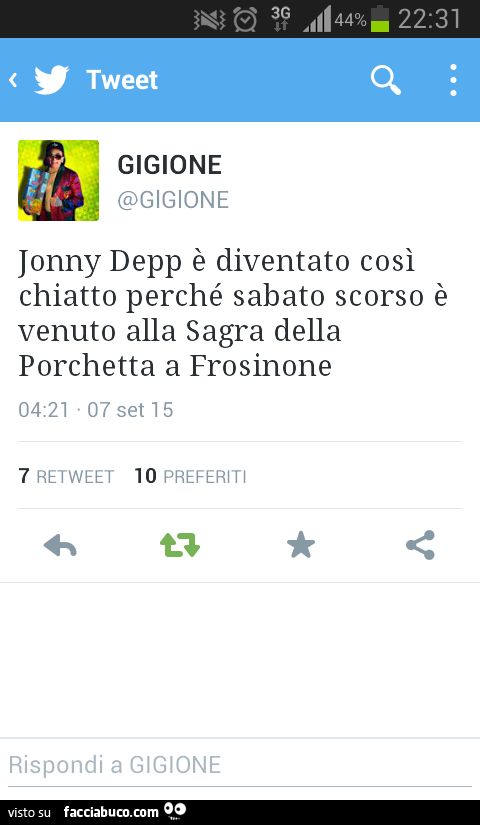 3G 44% 22:31

Tweet

GIGIONE
@GIGIONE

Jonny Depp è diventato così chiatto perché sabato scorso è venuto alla Sagra della Porchetta a Frosinone

04:21 · 07 set 15

7 RETWEET 10 PREFERITI

Rispondi a GIGIONE

visto su facciabuco.com